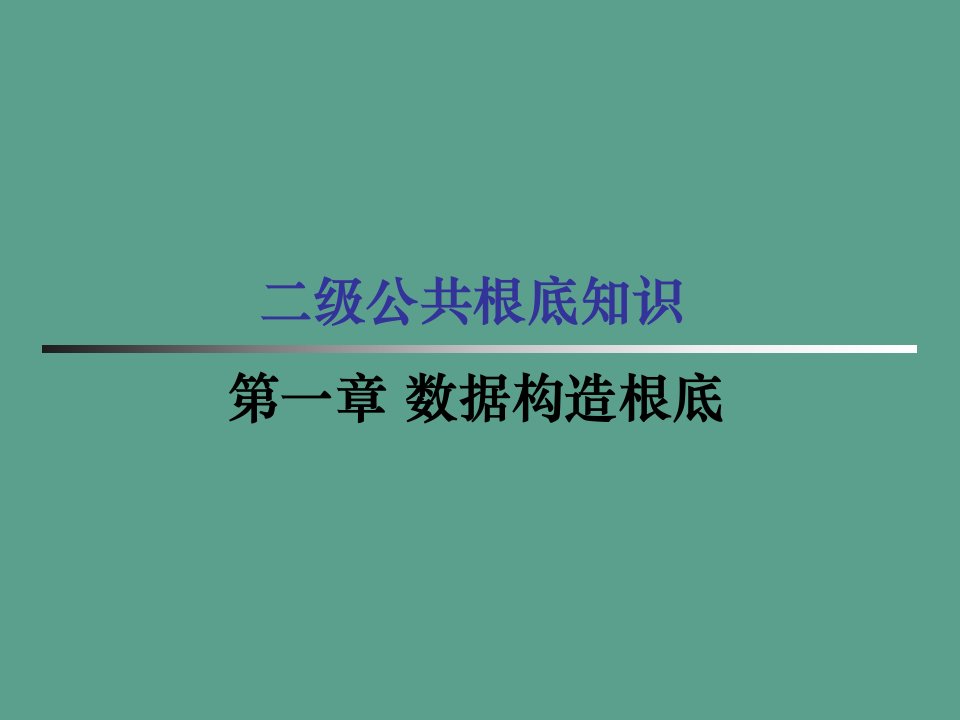 二级公共根底知识

第一章 数据构造根底